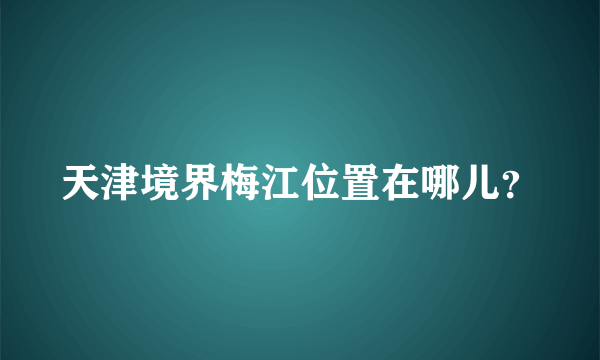 天津境界梅江位置在哪儿?